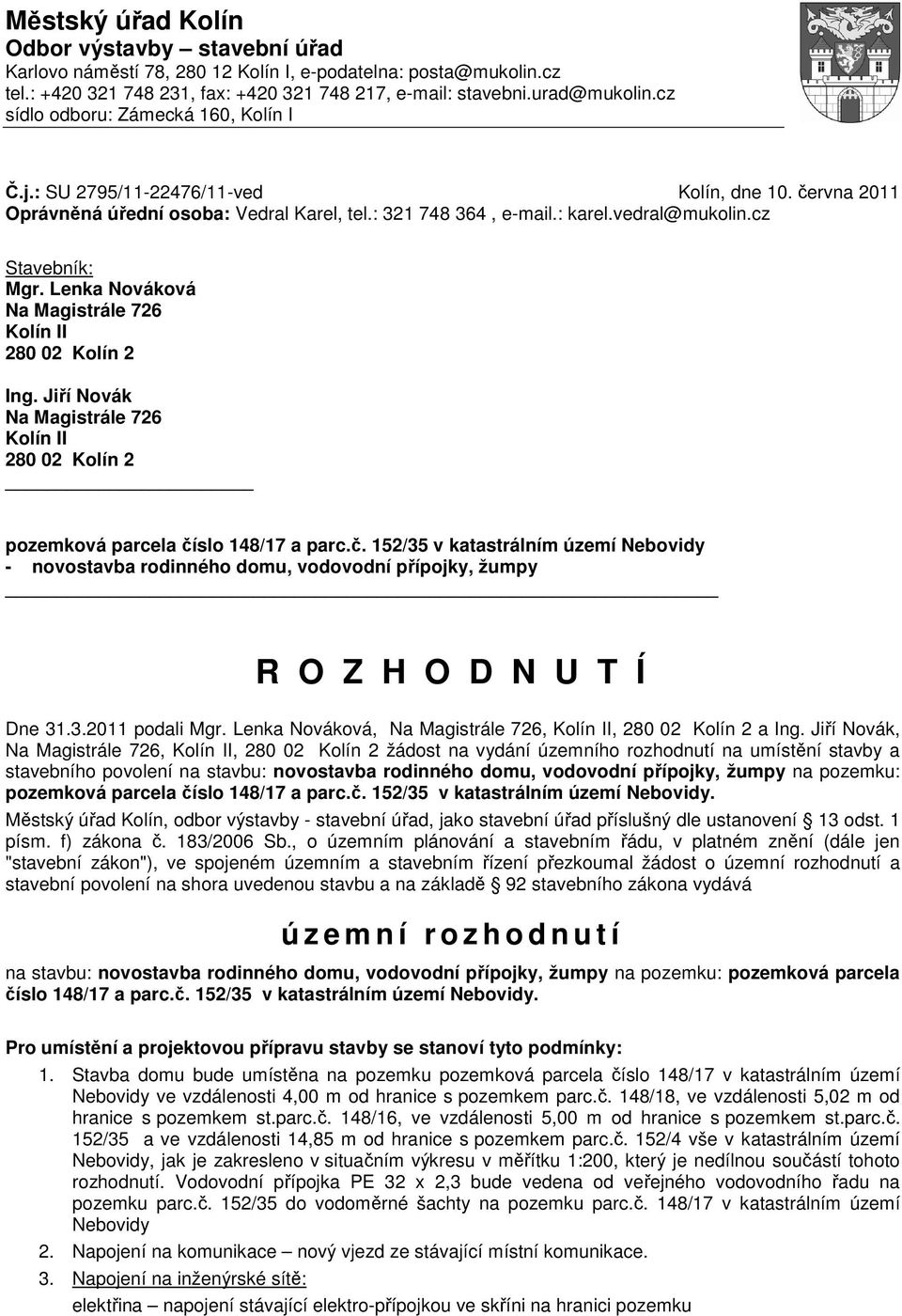 Městský úřad Kolín
Odbor výstavby – stavební úřad
Karlovo náměstí 78, 280 12 Kolín I, e-podatelna: posta@mukolin.cz
tel.: +420 321 748 231, fax: +420 321 748 217, e-mail: stavebni.urad@mukolin.cz
sídlo odboru: Zámecká 160, Kolín I

Č.j.: SU 2795/11-22476/11-ved Kolín, dne 10. června 2011
Oprávněná úřední osoba: Vedral Karel, tel.: 321 748 364 , e-mail.: karel.vedral@mukolin.cz

Stavebník:
Mgr. Lenka Nováková
Na Magistrále 726
Kolín II
280 02 Kolín 2

Ing. Jiří Novák
Na Magistrále 726
Kolín II
280 02 Kolín 2

pozemková parcela číslo 148/17 a parc.č. 152/35 v katastrálním území Nebovidy
- novostavba rodinného domu, vodovodní přípojky, žumpy

R O Z H O D N U T Í

Dne 31.3.2011 podali Mgr. Lenka Nováková, Na Magistrále 726, Kolín II, 280 02 Kolín 2 a Ing. Jiří Novák, Na Magistrále 726, Kolín II, 280 02 Kolín 2 žádost na vydání územního rozhodnutí na umístění stavby a stavebního povolení na stavbu: novostavba rodinného domu, vodovodní přípojky, žumpy na pozemku: pozemková parcela číslo 148/17 a parc.č. 152/35 v katastrálním území Nebovidy.

Městský úřad Kolín, odbor výstavby - stavební úřad, jako stavební úřad příslušný dle ustanovení 13 odst. 1 písm. f) zákona č. 183/2006 Sb., o územním plánování a stavebním řádu, v platném znění (dále jen "stavební zákon"), ve spojeném územním a stavebním řízení přezkoumal žádost o územní rozhodnutí a stavební povolení na shora uvedenou stavbu a na základě 92 stavebního zákona vydává

ú z e m n í r o z h o d n u t í

na stavbu: novostavba rodinného domu, vodovodní přípojky, žumpy na pozemku: pozemková parcela číslo 148/17 a parc.č. 152/35 v katastrálním území Nebovidy.

Pro umístění a projektovou přípravu stavby se stanoví tyto podmínky:
1. Stavba domu bude umístěna na pozemku pozemková parcela číslo 148/17 v katastrálním území Nebovidy ve vzdálenosti 4,00 m od hranice s pozemkem parc.č. 148/18, ve vzdálenosti 5,02 m od hranice s pozemkem st.parc.č. 148/16, ve vzdálenosti 5,00 m od hranice s pozemkem st.parc.č. 152/35 a ve vzdálenosti 14,85 m od hranice s pozemkem parc.č. 152/4 vše v katastrálním území Nebovidy, jak je zakresleno v situačním výkresu v měřítku 1:200, který je nedílnou součástí tohoto rozhodnutí. Vodovodní přípojka PE 32 x 2,3 bude vedena od veřejného vodovodního řadu na pozemku parc.č. 152/35 do vodoměrné šachty na pozemku parc.č. 148/17 v katastrálním území Nebovidy
2. Napojení na komunikace – nový vjezd ze stávající místní komunikace.
3. Napojení na inženýrské sítě:
elektřina – napojení stávající elektro-přípojkou ve skříni na hranici pozemku